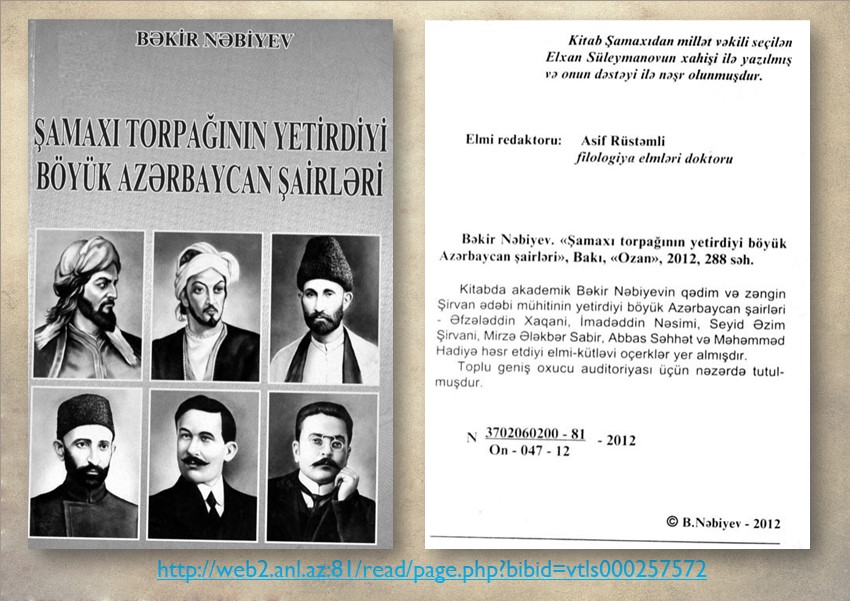 BƏKİR NƏBİYEV

ŞAMAXI TORPAĞININ YETİRDİYİ BÖYÜK AZƏRBAYCAN ŞAİRLƏRİ

Kitab Şamaxıdan millət vəkili seçilən Elxan Süleymanovun xahişi ilə yazılmış və onun dəstəyi ilə nəşr olunmuşdur.

Elmi redaktoru: Asif Rüstəmli
filologiya elmləri doktoru

Bəkir Nəbiyev. «Şamaxı torpağının yetirdiyi böyük Azərbaycan şairləri», Bakı, «Ozan», 2012, 288 səh.

Kitabda akademik Bəkir Nəbiyevin qədim və zəngin Şirvan ədəbi mühitinin yetirdiyi böyük Azərbaycan şairləri - Əfzələddin Xaqani, İmadəddin Nəsimi, Seyid Əzim Şirvani, Mirzə Ələkbər Sabir, Abbas Səhhət və Məhəmməd Hadiyə həsr etdiyi elmi-kütləvi oçerklər yer almışdır.

Toplu geniş oxucu auditoriyası üçün nəzərdə tutulmuşdur.

N $\frac{3702060200 - 81}{On - 047 - 12}$ - 2012

© B.Nəbiyev - 2012

http://web2.anl.az:81/read/page.php?bibid=vtls000257572